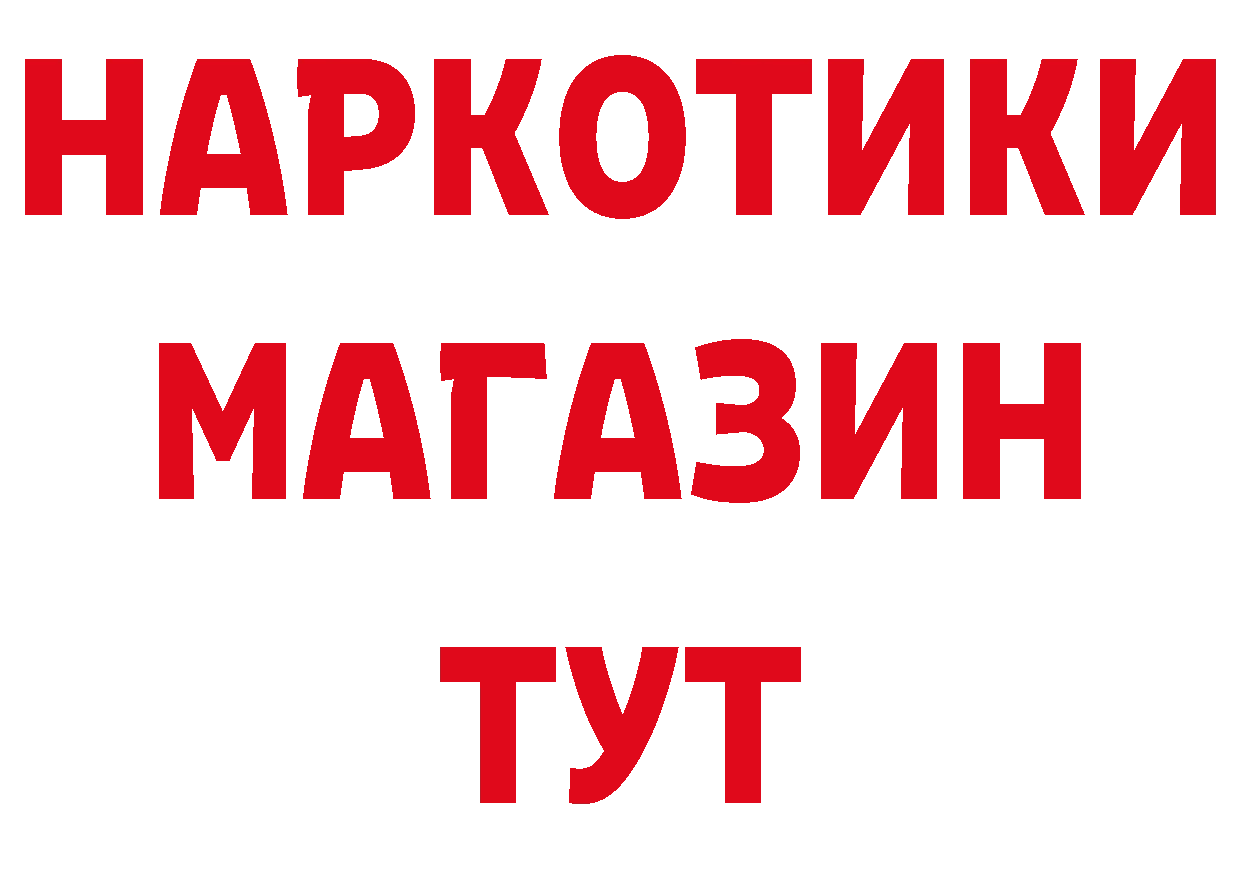 НАРКОТИКИ
МАГАЗИН
ТУТ